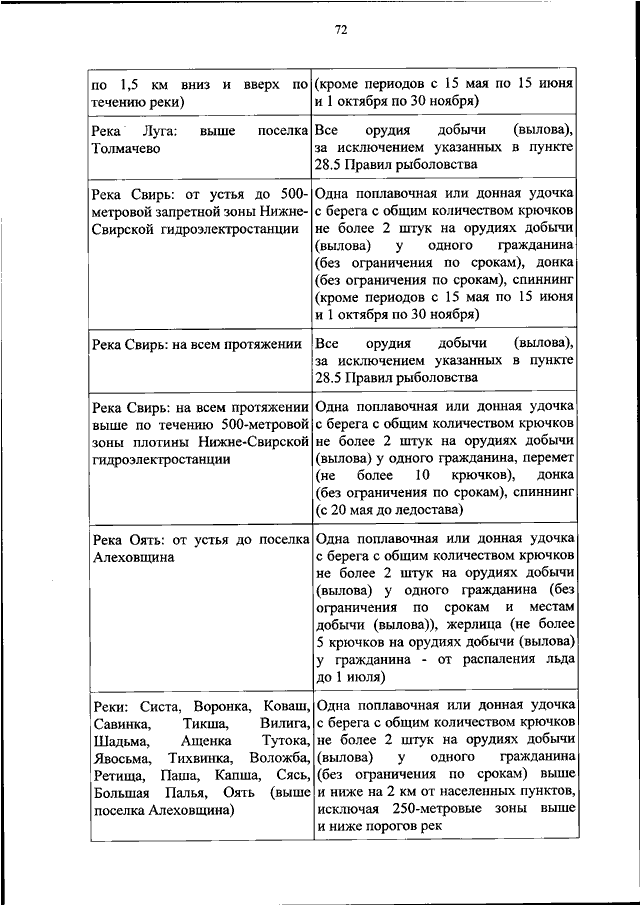 72

| | |
|---|---|
| по 1,5 км вниз и вверх по течению реки) | (кроме периодов с 15 мая по 15 июня и 1 октября по 30 ноября) |
| Река Луга: выше поселка Толмачево | Все орудия добычи (вылова), за исключением указанных в пункте 28.5 Правил рыболовства |
| Река Свирь: от устья до 500-метровой запретной зоны Нижне-Свирской гидроэлектростанции | Одна поплавочная или донная удочка с берега с общим количеством крючков не более 2 штук на орудиях добычи (вылова) у одного гражданина (без ограничения по срокам), донка (без ограничения по срокам), спиннинг (кроме периодов с 15 мая по 15 июня и 1 октября по 30 ноября) |
| Река Свирь: на всем протяжении | Все орудия добычи (вылова), за исключением указанных в пункте 28.5 Правил рыболовства |
| Река Свирь: на всем протяжении выше по течению 500-метровой зоны плотины Нижне-Свирской гидроэлектростанции | Одна поплавочная или донная удочка с берега с общим количеством крючков не более 2 штук на орудиях добычи (вылова) у одного гражданина, перемет (не более 10 крючков), донка (без ограничения по срокам), спиннинг (с 20 мая до ледостава) |
| Река Оять: от устья до поселка Алеховщина | Одна поплавочная или донная удочка с берега с общим количеством крючков не более 2 штук на орудиях добычи (вылова) у одного гражданина (без ограничения по срокам и местам добычи (вылова)), жерлица (не более 5 крючков на орудиях добычи (вылова) у гражданина - от распаления льда до 1 июля) |
| Реки: Систа, Воронка, Коваш, Савинка, Тикша, Вилига, Шадьма, Ащенка Тутока, Явосьма, Тихвинка, Воложба, Ретища, Паша, Капша, Сясь, Большая Палья, Оять (выше поселка Алеховщина) | Одна поплавочная или донная удочка с берега с общим количеством крючков не более 2 штук на орудиях добычи (вылова) у одного гражданина (без ограничения по срокам) выше и ниже на 2 км от населенных пунктов, исключая 250-метровые зоны выше и ниже порогов рек |